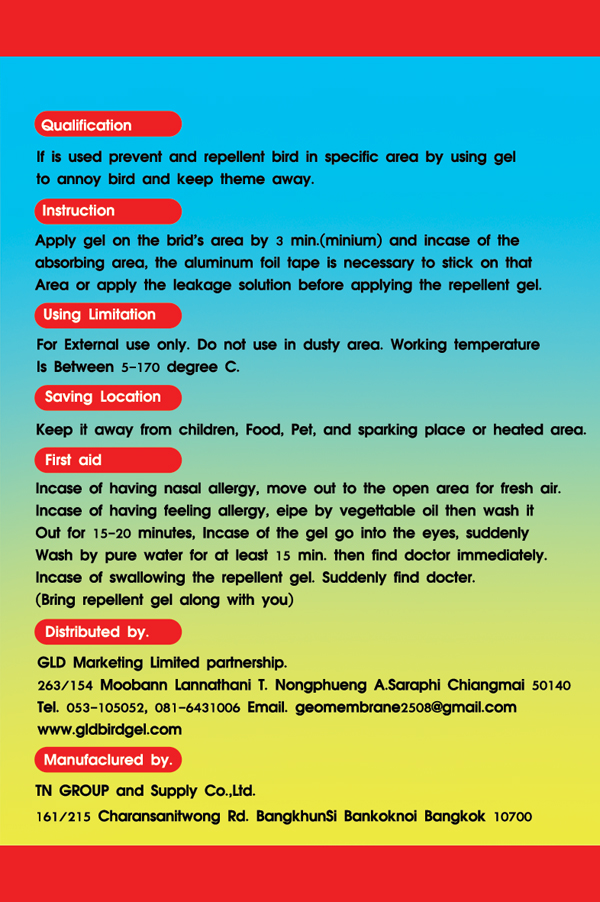 Qualification

If is used prevent and repellent bird in specific area by using gel to annoy bird and keep theme away.

Instruction

Apply gel on the brid's area by 3 min.(minium) and incase of the absorbing area, the aluminum foil tape is necessary to stick on that Area or apply the leakage solution before applying the repellent gel.

Using Limitation

For External use only. Do not use in dusty area. Working temperature Is Between 5-170 degree C.

Saving Location

Keep it away from children, Food, Pet, and sparking place or heated area.

First aid

Incase of having nasal allergy, move out to the open area for fresh air.
Incase of having feeling allergy, eipe by vegettable oil then wash it Out for 15-20 minutes, Incase of the gel go into the eyes, suddenly Wash by pure water for at least 15 min. then find doctor immediately.
Incase of swallowing the repellent gel. Suddenly find docter.
(Bring repellent gel along with you)

Distributed by.

GLD Marketing Limited partnership.
263/154 Moobann Lannathani T. Nongphueng A.Saraphi Chiangmai 50140
Tel. 053-105052, 081-6431006 Email. geomembrane2508@gmail.com
www.gldbirdgel.com

Manufaclured by.

TN GROUP and Supply Co.,Ltd.
161/215 Charansanitwong Rd. BangkhunSi Bankoknoi Bangkok 10700